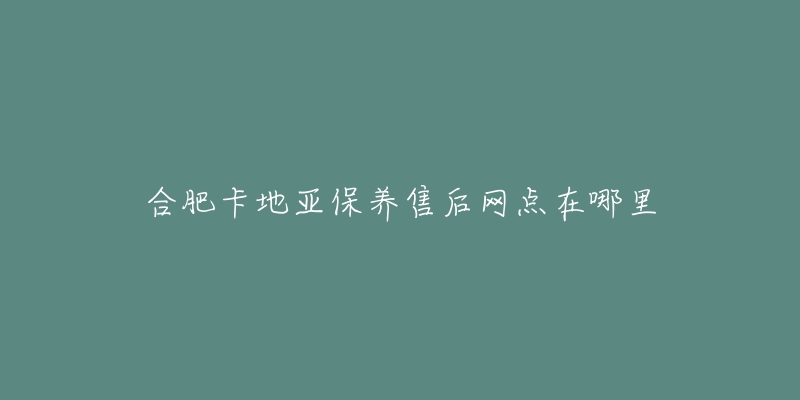 合肥卡地亚保养售后网点在哪里